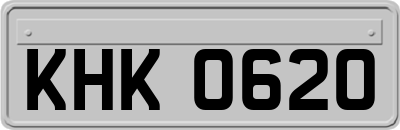 KHK 0620